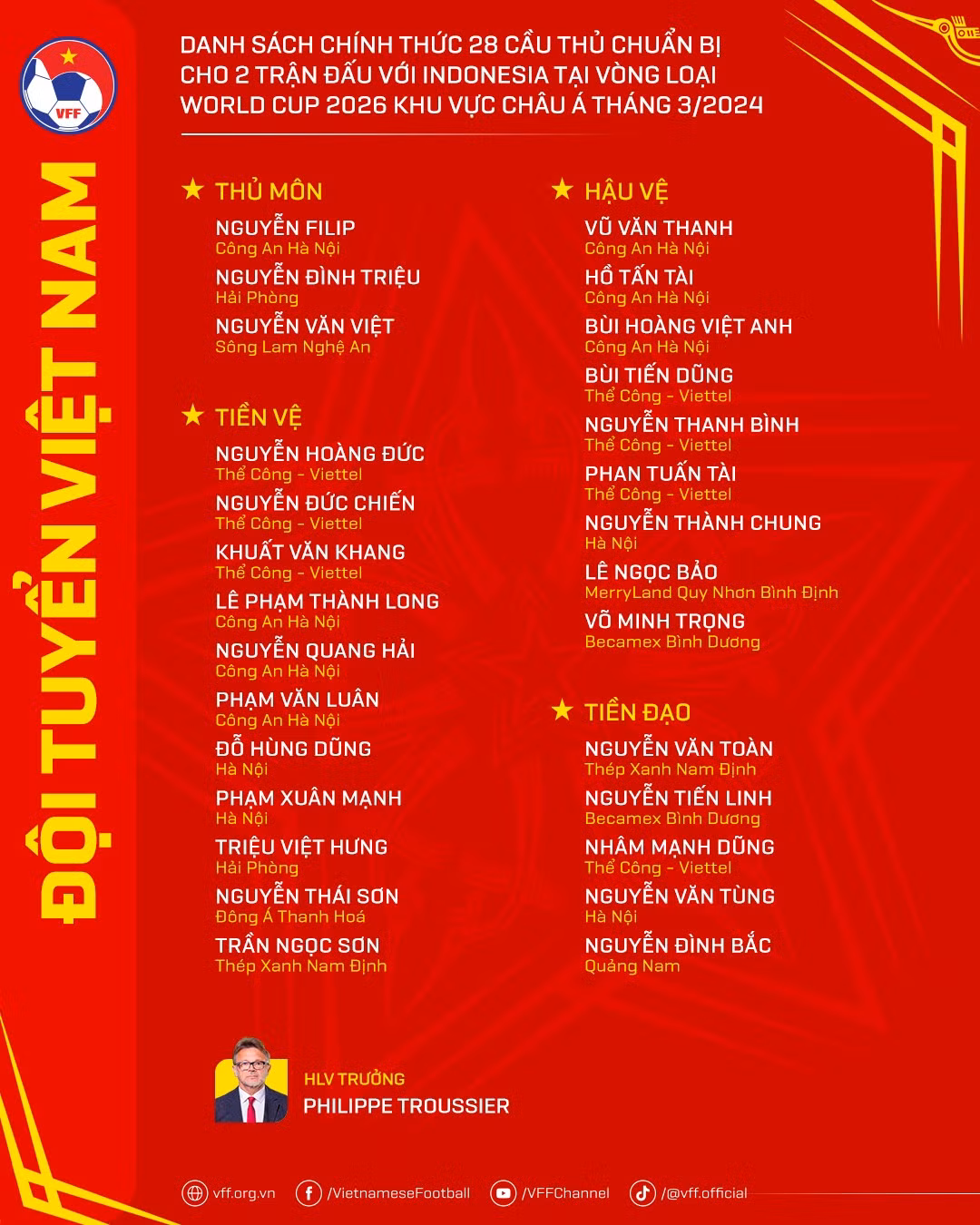 VFF

ĐỘI TUYỂN VIỆT NAM

DANH SÁCH CHÍNH THỨC 28 CẦU THỦ CHUẨN BỊ CHO 2 TRẬN ĐẤU VỚI INDONESIA TẠI VÒNG LOẠI WORLD CUP 2026 KHU VỰC CHÂU Á THÁNG 3/2024

★ THỦ MÔN
NGUYỄN FILIP
Công An Hà Nội
NGUYỄN ĐÌNH TRIỆU
Hải Phòng
NGUYỄN VĂN VIỆT
Sông Lam Nghệ An

★ TIỀN VỆ
NGUYỄN HOÀNG ĐỨC
Thể Công - Viettel
NGUYỄN ĐỨC CHIẾN
Thể Công - Viettel
KHUẤT VĂN KHANG
Thể Công - Viettel
LÊ PHẠM THÀNH LONG
Công An Hà Nội
NGUYỄN QUANG HẢI
Công An Hà Nội
PHẠM VĂN LUÂN
Công An Hà Nội
ĐỖ HÙNG DŨNG
Hà Nội
PHẠM XUÂN MẠNH
Hà Nội
TRIỆU VIỆT HƯNG
Hải Phòng
NGUYỄN THÁI SƠN
Đông Á Thanh Hoá
TRẦN NGỌC SƠN
Thép Xanh Nam Định

★ HẬU VỆ
VŨ VĂN THANH
Công An Hà Nội
HỒ TẤN TÀI
Công An Hà Nội
BÙI HOÀNG VIỆT ANH
Công An Hà Nội
BÙI TIẾN DŨNG
Thể Công - Viettel
NGUYỄN THANH BÌNH
Thể Công - Viettel
PHAN TUẤN TÀI
Thể Công - Viettel
NGUYỄN THÀNH CHUNG
Hà Nội
LÊ NGỌC BẢO
MerryLand Quy Nhơn Bình Định
VÕ MINH TRỌNG
Becamex Bình Dương

★ TIỀN ĐẠO
NGUYỄN VĂN TOÀN
Thép Xanh Nam Định
NGUYỄN TIẾN LINH
Becamex Bình Dương
NHÂM MẠNH DŨNG
Thể Công - Viettel
NGUYỄN VĂN TÙNG
Hà Nội
NGUYỄN ĐÌNH BẮC
Quảng Nam

HLV TRƯỞNG
PHILIPPE TROUSSIER

vff.org.vn /VietnameseFootball /VFFChannel /@vff.official